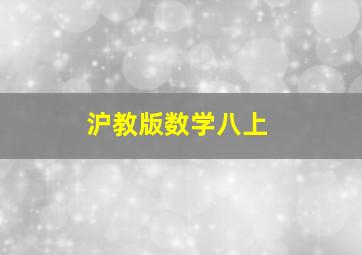 沪教版数学八上